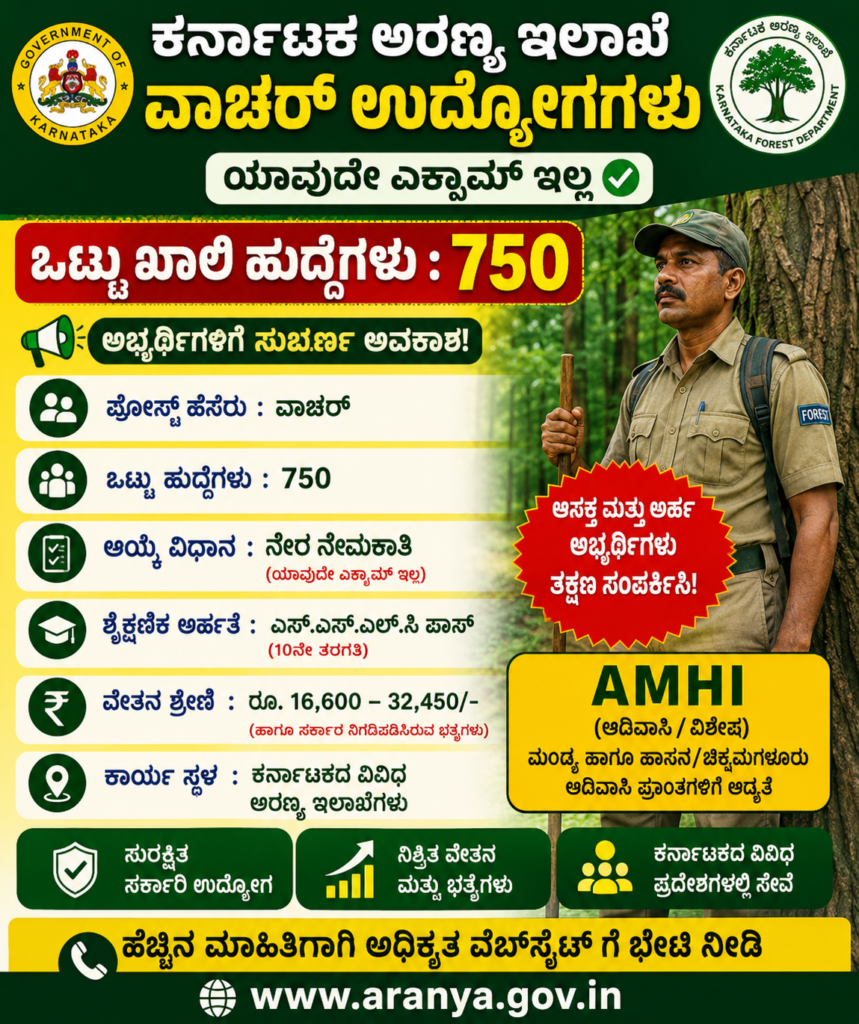 GOVERNMENT OF KARNATAKA

ಕರ್ನಾಟಕ ಅರಣ್ಯ ಇಲಾಖೆ
ವಾಚರ್ ಉದ್ಯೋಗಗಳು

ಕರ್ನಾಟಕ ಅರಣ್ಯ ಇಲಾಖೆ
KARNATAKA FOREST DEPARTMENT

ಯಾವುದೇ ಎಕ್ಸಾಮ್ ಇಲ್ಲ

ಒಟ್ಟು ಖಾಲಿ ಹುದ್ದೆಗಳು : 750

ಅಭ್ಯರ್ಥಿಗಳಿಗೆ ಸುವರ್ಣ ಅವಕಾಶ!

ಪೋಸ್ಟ್ ಹೆಸರು : ವಾಚರ್

ಒಟ್ಟು ಹುದ್ದೆಗಳು : 750

ಆಯ್ಕೆ ವಿಧಾನ : ನೇರ ನೇಮಕಾತಿ
(ಯಾವುದೇ ಎಕ್ಸಾಮ್ ಇಲ್ಲ)

ಶೈಕ್ಷಣಿಕ ಅರ್ಹತೆ : ಎಸ್.ಎಸ್.ಎಲ್.ಸಿ ಪಾಸ್
(10ನೇ ತರಗತಿ)

ವೇತನ ಶ್ರೇಣಿ : ರೂ. 16,600 – 32,450/-
(ಹಾಗೂ ಸರ್ಕಾರ ನಿಗದಿಪಡಿಸಿರುವ ಭತ್ಯೆಗಳು)

ಕಾರ್ಯ ಸ್ಥಳ : ಕರ್ನಾಟಕದ ವಿವಿಧ ಅರಣ್ಯ ಇಲಾಖೆಗಳು

FOREST

ಆಸಕ್ತ ಮತ್ತು ಅರ್ಹ ಅಭ್ಯರ್ಥಿಗಳು ತಕ್ಷಣ ಸಂಪರ್ಕಿಸಿ!

AMHI
(ಆದಿವಾಸಿ / ವಿಶೇಷ)
ಮಂಡ್ಯ ಹಾಗೂ ಹಾಸನ/ಚಿಕ್ಕಮಗಳೂರು ಆದಿವಾಸಿ ಪ್ರಾಂತಗಳಿಗೆ ಆದ್ಯತೆ

ಸುರಕ್ಷಿತ ಸರ್ಕಾರಿ ಉದ್ಯೋಗ

ನಿಶ್ಚಿತ ವೇತನ ಮತ್ತು ಭತ್ಯೆಗಳು

ಕರ್ನಾಟಕದ ವಿವಿಧ ಪ್ರದೇಶಗಳಲ್ಲಿ ಸೇವೆ

ಹೆಚ್ಚಿನ ಮಾಹಿತಿಗಾಗಿ ಅಧಿಕೃತ ವೆಬ್‌ಸೈಟ್ ಗೆ ಭೇಟಿ ನೀಡಿ

www.aranya.gov.in